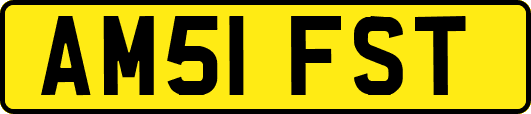 AM51 FST